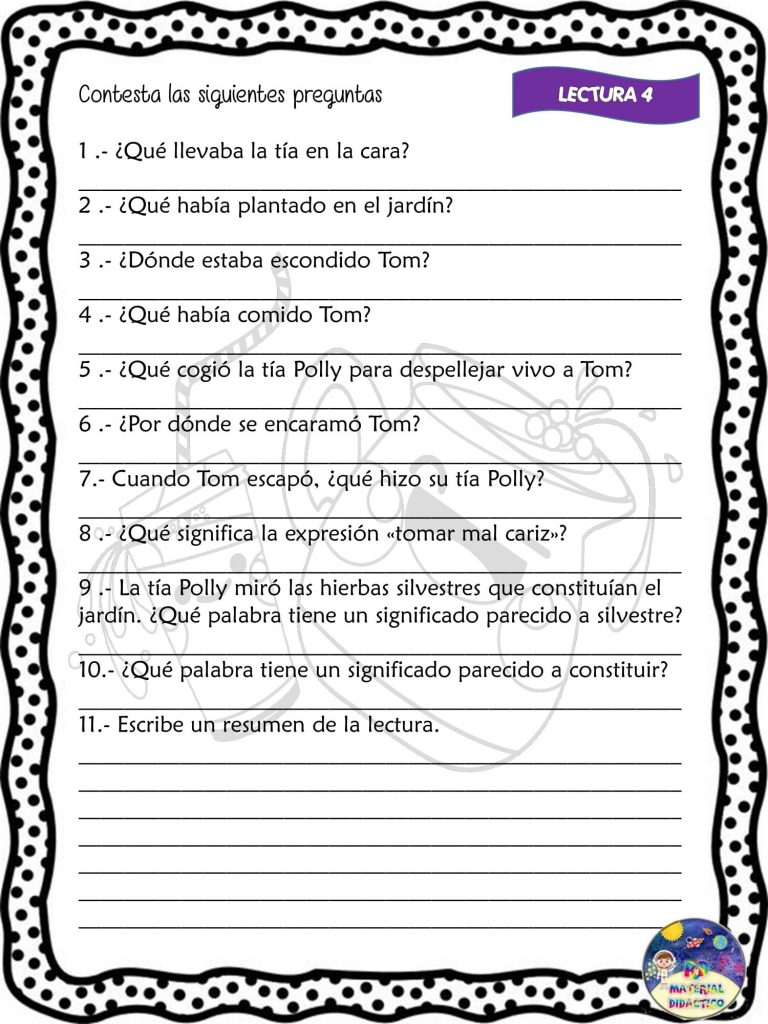 Contesta las siguientes preguntas

LECTURA 4

1 .- ¿Qué llevaba la tía en la cara?

2 .- ¿Qué había plantado en el jardín?

3 .- ¿Dónde estaba escondido Tom?

4 .- ¿Qué había comido Tom?

5 .- ¿Qué cogió la tía Polly para despellejar vivo a Tom?

6 .- ¿Por dónde se encaramó Tom?

7.- Cuando Tom escapó, ¿qué hizo su tía Polly?

8 .- ¿Qué significa la expresión «tomar mal cariz»?

9 .- La tía Polly miró las hierbas silvestres que constituían el jardín. ¿Qué palabra tiene un significado parecido a silvestre?

10.- ¿Qué palabra tiene un significado parecido a constituir?

11.- Escribe un resumen de la lectura.

MATERIAL DIDACTICO